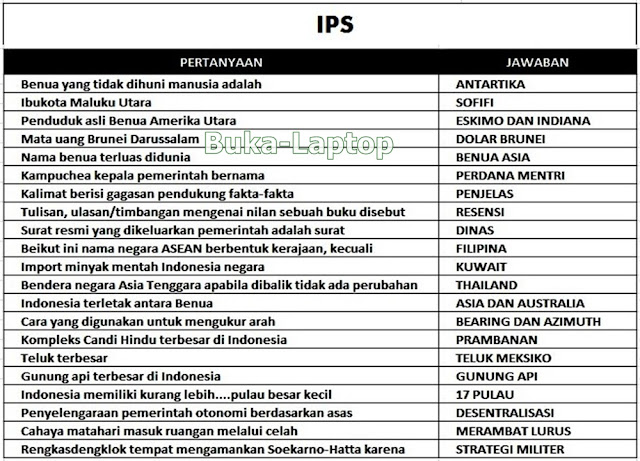 IPS

| PERTANYAAN | JAWABAN |
|---|---|
| Benua yang tidak dihuni manusia adalah | ANTARTIKA |
| Ibukota Maluku Utara | SOFIFI |
| Penduduk asli Benua Amerika Utara | ESKIMO DAN INDIANA |
| Mata uang Brunei Darussalam | DOLAR BRUNEI |
| Nama benua terluas didunia | BENUA ASIA |
| Kampuchea kepala pemerintah bernama | PERDANA MENTRI |
| Kalimat berisi gagasan pendukung fakta-fakta | PENJELAS |
| Tulisan, ulasan/timbangan mengenai nilan sebuah buku disebut | RESENSI |
| Surat resmi yang dikeluarkan pemerintah adalah surat | DINAS |
| Beikut ini nama negara ASEAN berbentuk kerajaan, kecuali | FILIPINA |
| Import minyak mentah Indonesia negara | KUWAIT |
| Bendera negara Asia Tenggara apabila dibalik tidak ada perubahan | THAILAND |
| Indonesia terletak antara Benua | ASIA DAN AUSTRALIA |
| Cara yang digunakan untuk mengukur arah | BEARING DAN AZIMUTH |
| Kompleks Candi Hindu terbesar di Indonesia | PRAMBANAN |
| Teluk terbesar | TELUK MEKSIKO |
| Gunung api terbesar di Indonesia | GUNUNG API |
| Indonesia memiliki kurang lebih....pulau besar kecil | 17 PULAU |
| Penyelengaraan pemerintah otonomi berdasarkan asas | DESENTRALISASI |
| Cahaya matahari masuk ruangan melalui celah | MERAMBAT LURUS |
| Rengkasdengklok tempat mengamankan Soekarno-Hatta karena | STRATEGI MILITER |

Buka-Laptop